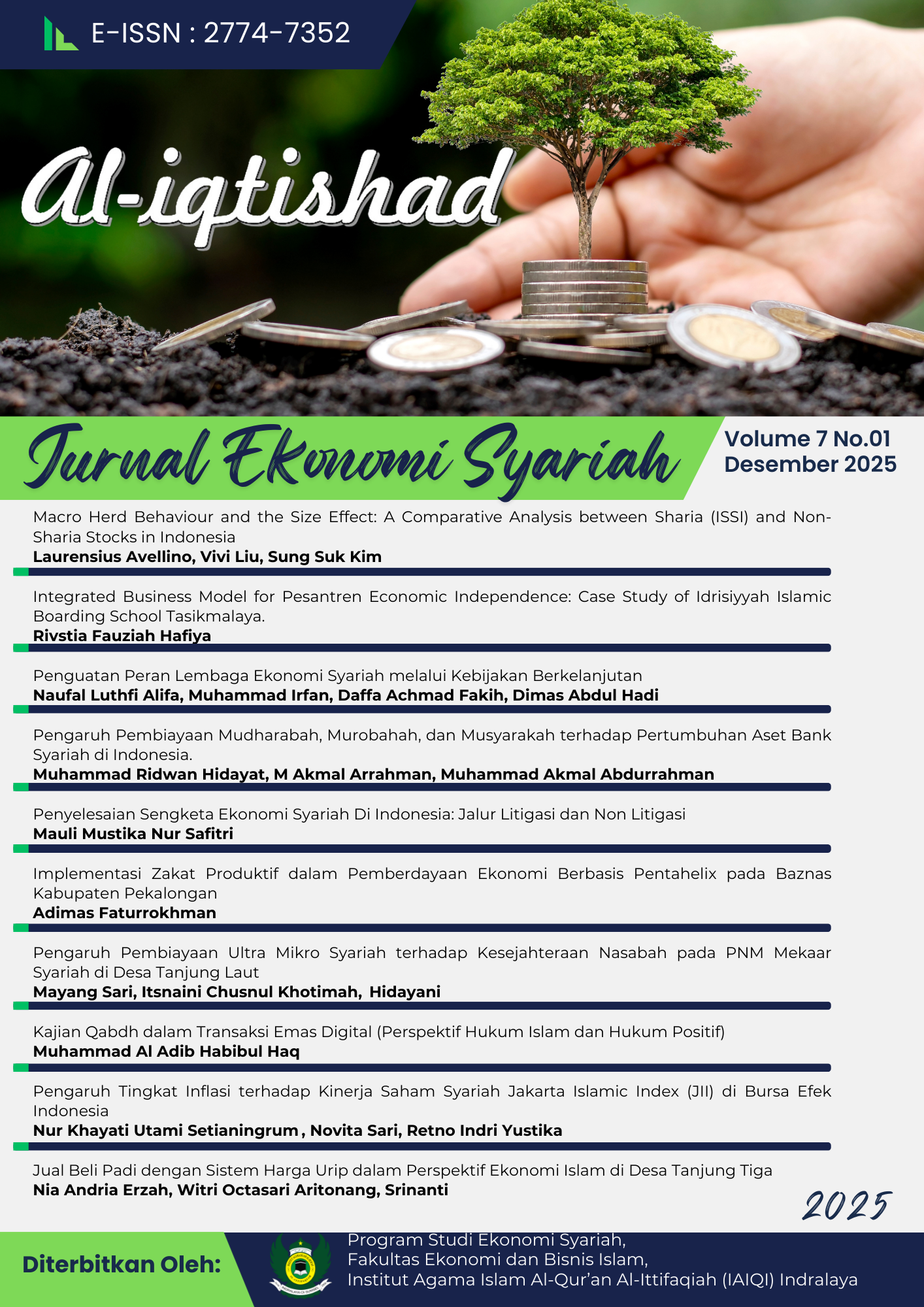 E-ISSN : 2774-7352

Al-iqtishad

Jurnal Ekonomi Syariah

Volume 7 No.01
Desember 2025

Macro Herd Behaviour and the Size Effect: A Comparative Analysis between Sharia (ISSI) and Non-Sharia Stocks in Indonesia
Laurensius Avellino, Vivi Liu, Sung Suk Kim

Integrated Business Model for Pesantren Economic Independence: Case Study of Idrisiyyah Islamic Boarding School Tasikmalaya.
Rivstia Fauziah Hafiya

Penguatan Peran Lembaga Ekonomi Syariah melalui Kebijakan Berkelanjutan
Naufal Luthfi Alifa, Muhammad Irfan, Daffa Achmad Fakih, Dimas Abdul Hadi

Pengaruh Pembiayaan Mudharabah, Murobahah, dan Musyarakah terhadap Pertumbuhan Aset Bank Syariah di Indonesia.
Muhammad Ridwan Hidayat, M Akmal Arrahman, Muhammad Akmal Abdurrahman

Penyelesaian Sengketa Ekonomi Syariah Di Indonesia: Jalur Litigasi dan Non Litigasi
Mauli Mustika Nur Safitri

Implementasi Zakat Produktif dalam Pemberdayaan Ekonomi Berbasis Pentahelix pada Baznas Kabupaten Pekalongan
Adimas Faturrokhman

Pengaruh Pembiayaan Ultra Mikro Syariah terhadap Kesejahteraan Nasabah pada PNM Mekaar Syariah di Desa Tanjung Laut
Mayang Sari, Itsnaini Chusnul Khotimah, Hidayani

Kajian Qabdh dalam Transaksi Emas Digital (Perspektif Hukum Islam dan Hukum Positif)
Muhammad Al Adib Habibul Haq

Pengaruh Tingkat Inflasi terhadap Kinerja Saham Syariah Jakarta Islamic Index (JII) di Bursa Efek Indonesia
Nur Khayati Utami Setianingrum , Novita Sari, Retno Indri Yustika

Jual Beli Padi dengan Sistem Harga Urip dalam Perspektif Ekonomi Islam di Desa Tanjung Tiga
Nia Andria Erzah, Witri Octasari Aritonang, Srinanti

2025

Diterbitkan Oleh:

Program Studi Ekonomi Syariah,
Fakultas Ekonomi dan Bisnis Islam,
Institut Agama Islam Al-Qur'an Al-Ittifaqiah (IAIQI) Indralaya